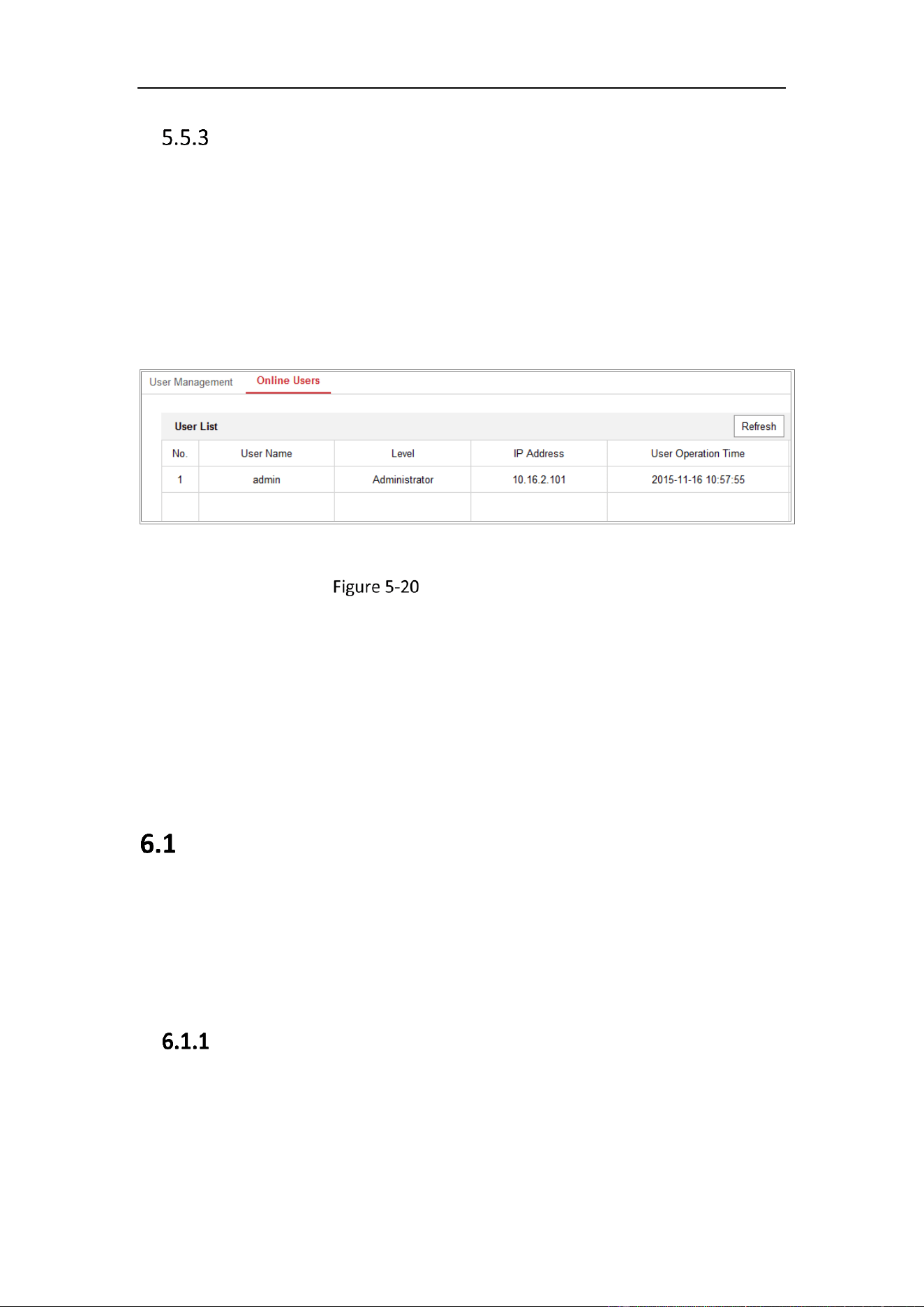 5.5.3

User Management Online Users

User List Refresh

| No. | User Name | Level | IP Address | User Operation Time |
|---|---|---|---|---|
| 1 | admin | Administrator | 10.16.2.101 | 2015-11-16 10:57:55 |
| | | | | |

Figure 5-20

6.1

6.1.1